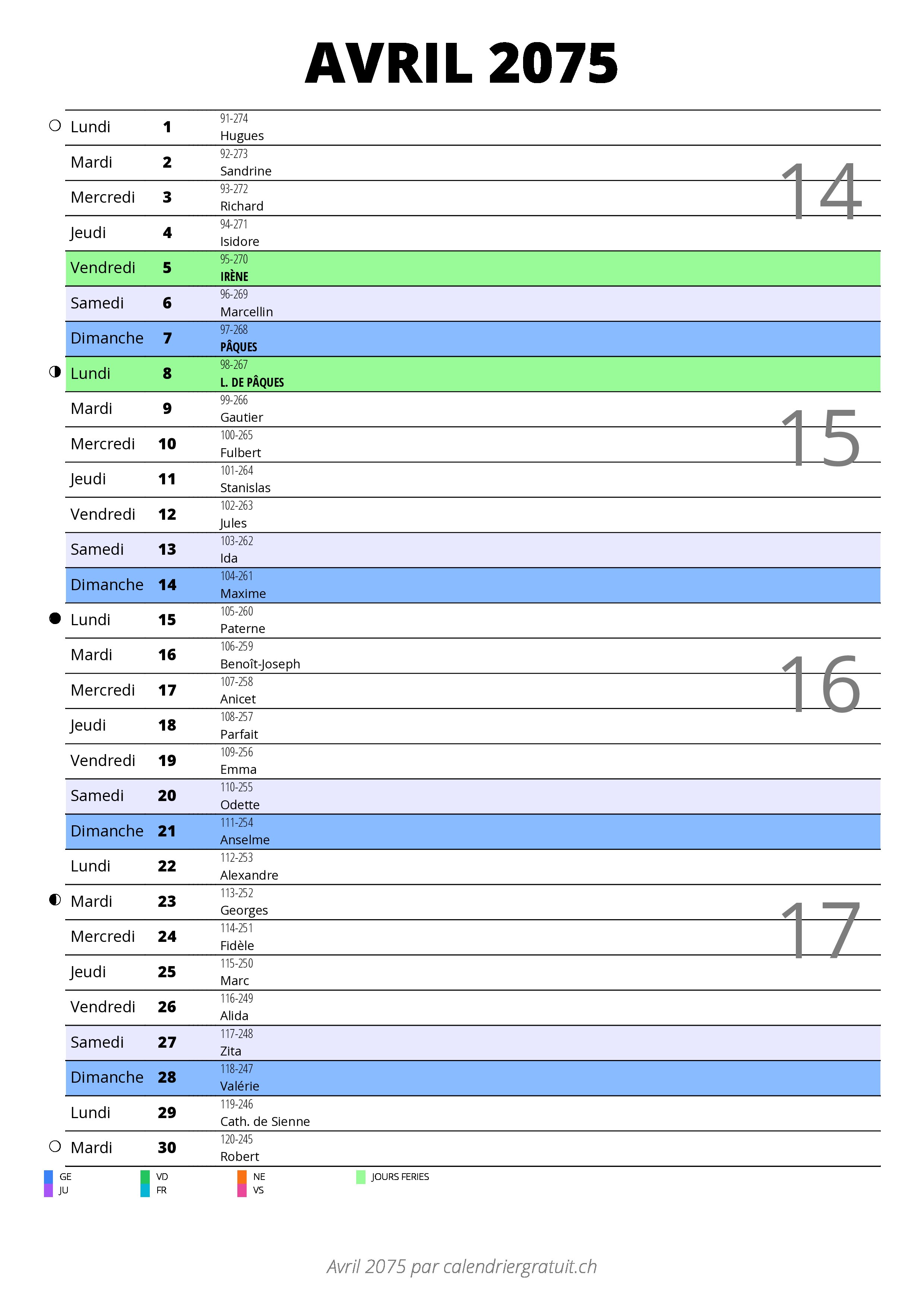 AVRIL 2075

Lundi 1 91-274 Hugues

Mardi 2 92-273 Sandrine

Mercredi 3 93-272 Richard

Jeudi 4 94-271 Isidore

Vendredi 5 95-270 IRÈNE

Samedi 6 96-269 Marcellin

Dimanche 7 97-268 PÂQUES

Lundi 8 98-267 L. DE PÂQUES

Mardi 9 99-266 Gautier

Mercredi 10 100-265 Fulbert

Jeudi 11 101-264 Stanislas

Vendredi 12 102-263 Jules

Samedi 13 103-262 Ida

Dimanche 14 104-261 Maxime

Lundi 15 105-260 Paterne

Mardi 16 106-259 Benoît-Joseph

Mercredi 17 107-258 Anicet

Jeudi 18 108-257 Parfait

Vendredi 19 109-256 Emma

Samedi 20 110-255 Odette

Dimanche 21 111-254 Anselme

Lundi 22 112-253 Alexandre

Mardi 23 113-252 Georges

Mercredi 24 114-251 Fidèle

Jeudi 25 115-250 Marc

Vendredi 26 116-249 Alida

Samedi 27 117-248 Zita

Dimanche 28 118-247 Valérie

Lundi 29 119-246 Cath. de Sienne

Mardi 30 120-245 Robert

14

15

16

17

GE
JU
VD
FR
NE
VS
JOURS FERIES

Avril 2075 par calendriergratuit.ch